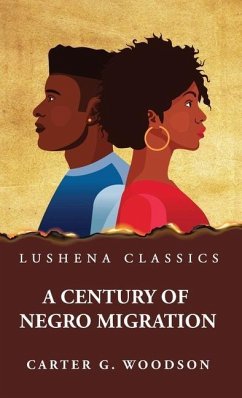 LUSHENA CLASSICS

A CENTURY OF NEGRO MIGRATION

CARTER G. WOODSON